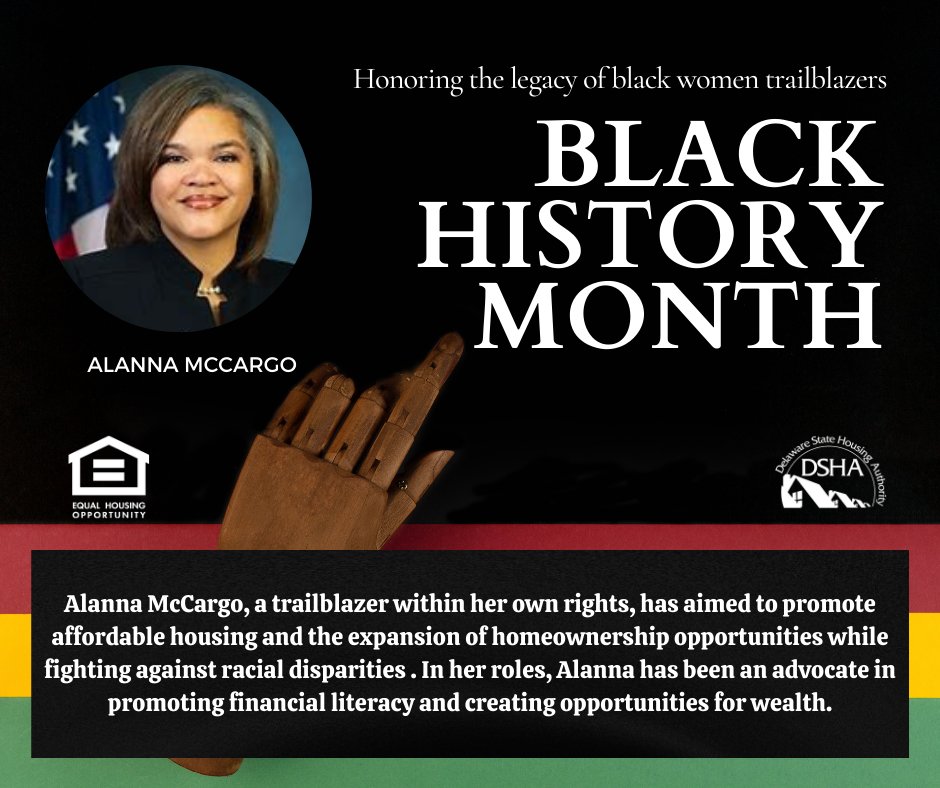 Honoring the legacy of black women trailblazers

BLACK HISTORY MONTH

ALANNA MCCARGO

EQUAL HOUSING OPPORTUNITY

Delaware State Housing Authority
DSHA

Alanna McCargo, a trailblazer within her own rights, has aimed to promote affordable housing and the expansion of homeownership opportunities while fighting against racial disparities . In her roles, Alanna has been an advocate in promoting financial literacy and creating opportunities for wealth.